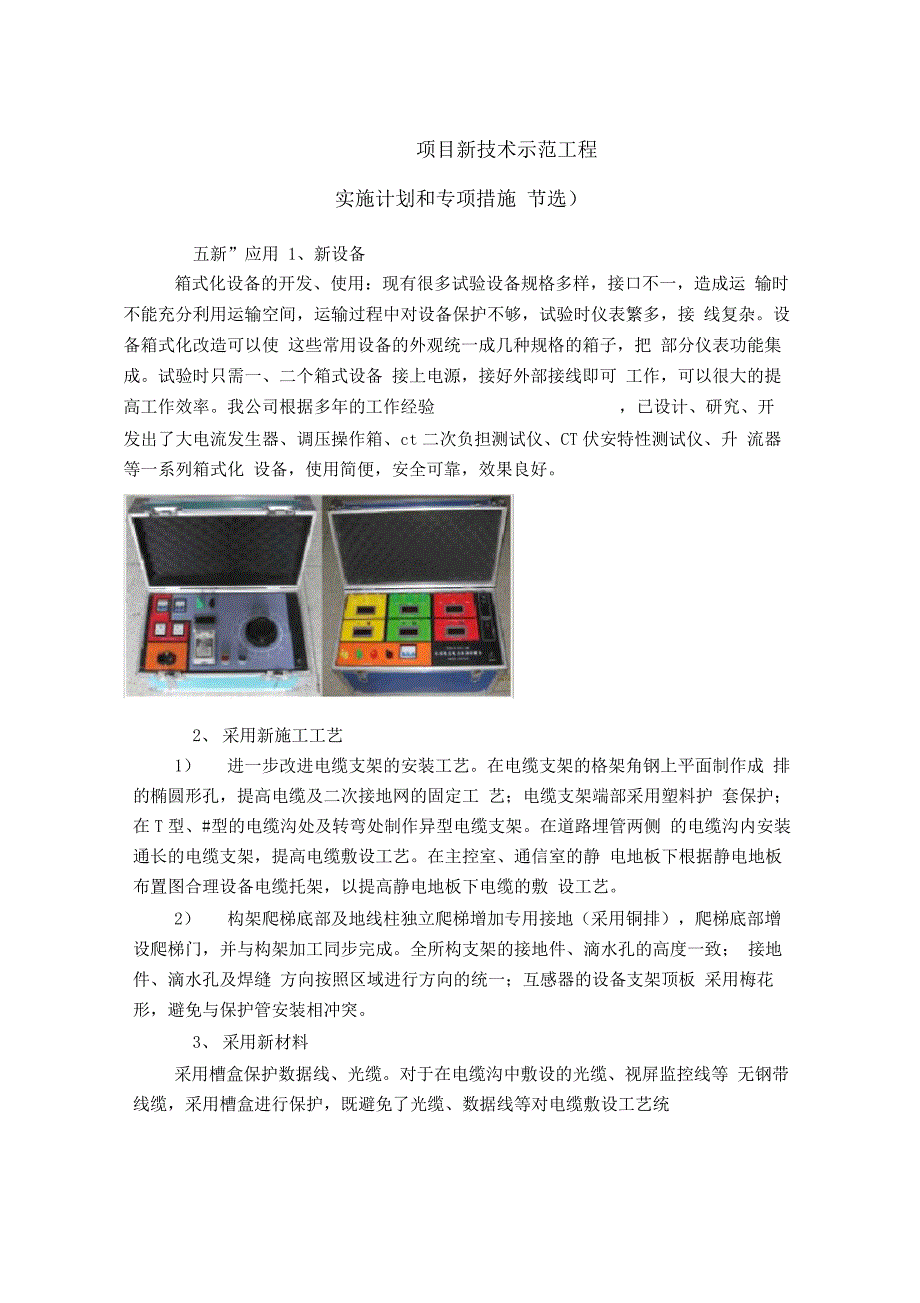 项目新技术示范工程

实施计划和专项措施 节选）

五新”应用 1、新设备

箱式化设备的开发、使用：现有很多试验设备规格多样，接口不一，造成运 输时不能充分利用运输空间，运输过程中对设备保护不够，试验时仪表繁多，接 线复杂。设备箱式化改造可以使 这些常用设备的外观统一成几种规格的箱子，把 部分仪表功能集成。试验时只需一、二个箱式设备 接上电源，接好外部接线即可 工作，可以很大的提高工作效率。我公司根据多年的工作经验 ，已设计、研究、开发出了大电流发生器、调压操作箱、ct 二次负担测试仪、CT 伏安特性测试仪、升 流器等一系列箱式化 设备，使用简便，安全可靠，效果良好。

2、 采用新施工工艺

1） 进一步改进电缆支架的安装工艺。在电缆支架的格架角钢上平面制作成 排的椭圆形孔，提高电缆及二次接地网的固定工 艺；电缆支架端部采用塑料护 套保护；在 T 型、#型的电缆沟处及转弯处制作异型电缆支架。在道路埋管两侧 的电缆沟内安装通长的电缆支架，提高电缆敷设工艺。在主控室、通信室的静 电地板下根据静电地板布置图合理设备电缆托架，以提高静电地板下电缆的敷 设工艺。

2） 构架爬梯底部及地线柱独立爬梯增加专用接地（采用铜排），爬梯底部增设爬梯门，并与构架加工同步完成。全所构支架的接地件、滴水孔的高度一致； 接地件、滴水孔及焊缝 方向按照区域进行方向的统一；互感器的设备支架顶板 采用梅花形，避免与保护管安装相冲突。

3、 采用新材料

采用槽盒保护数据线、光缆。对于在电缆沟中敷设的光缆、视屏监控线等 无钢带线缆，采用槽盒进行保护，既避免了光缆、数据线等对电缆敷设工艺统